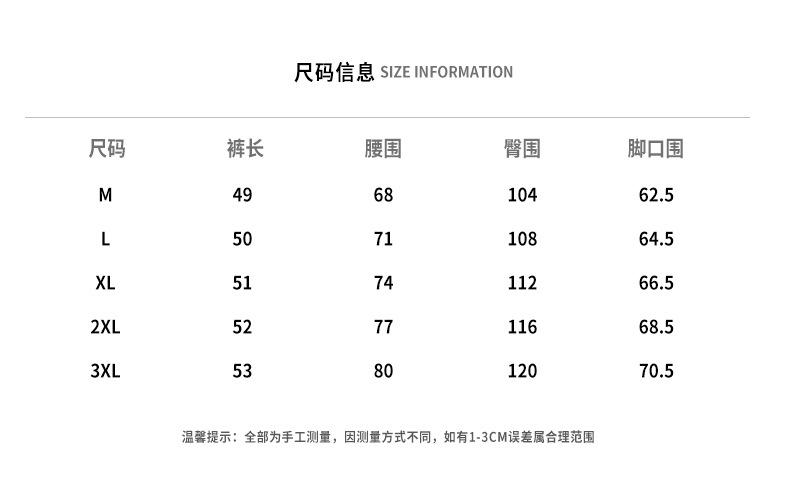 尺码信息 SIZE INFORMATION

| 尺码 | 裤长 | 腰围 | 臀围 | 脚口围 |
|---|---|---|---|---|
| M | 49 | 68 | 104 | 62.5 |
| L | 50 | 71 | 108 | 64.5 |
| XL | 51 | 74 | 112 | 66.5 |
| 2XL | 52 | 77 | 116 | 68.5 |
| 3XL | 53 | 80 | 120 | 70.5 |

温馨提示：全部为手工测量，因测量方式不同，如有1-3CM误差属合理范围